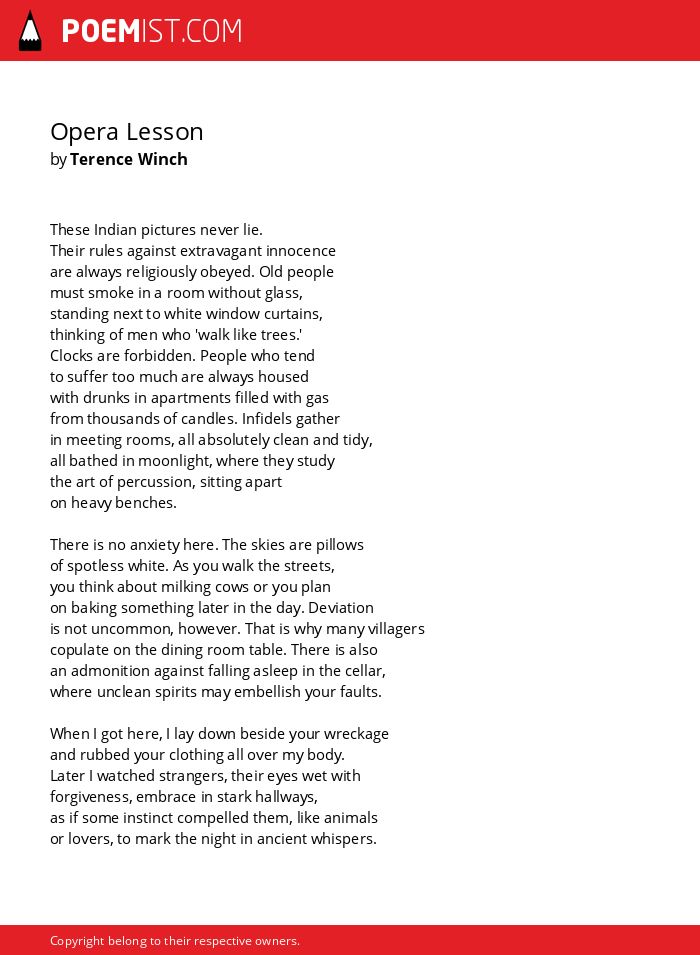 POEMIST.COM

Opera Lesson
by Terence Winch

These Indian pictures never lie.
Their rules against extravagant innocence
are always religiously obeyed. Old people
must smoke in a room without glass,
standing next to white window curtains,
thinking of men who 'walk like trees.'
Clocks are forbidden. People who tend
to suffer too much are always housed
with drunks in apartments filled with gas
from thousands of candles. Infidels gather
in meeting rooms, all absolutely clean and tidy,
all bathed in moonlight, where they study
the art of percussion, sitting apart
on heavy benches.

There is no anxiety here. The skies are pillows
of spotless white. As you walk the streets,
you think about milking cows or you plan
on baking something later in the day. Deviation
is not uncommon, however. That is why many villagers
copulate on the dining room table. There is also
an admonition against falling asleep in the cellar,
where unclean spirits may embellish your faults.

When I got here, I lay down beside your wreckage
and rubbed your clothing all over my body.
Later I watched strangers, their eyes wet with
forgiveness, embrace in stark hallways,
as if some instinct compelled them, like animals
or lovers, to mark the night in ancient whispers.

Copyright belong to their respective owners.